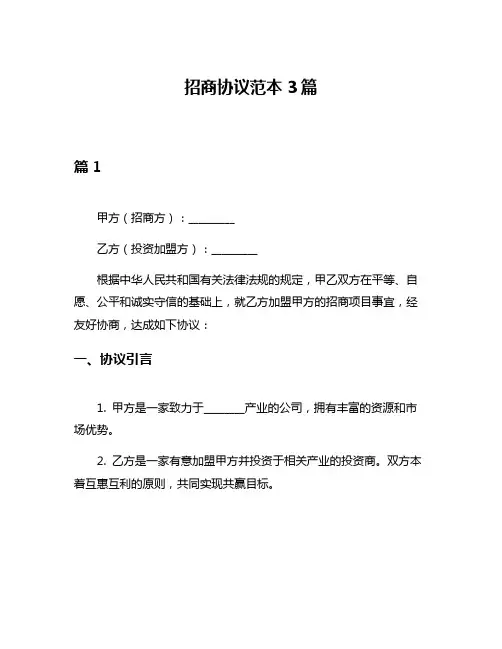 招商协议范本 3 篇

篇 1

甲方（招商方）：________

乙方（投资加盟方）：________

根据中华人民共和国有关法律法规的规定，甲乙双方在平等、自愿、公平和诚实守信的基础上，就乙方加盟甲方的招商项目事宜，经友好协商，达成如下协议：

一、协议引言

1. 甲方是一家致力于________产业的公司，拥有丰富的资源和市场优势。

2. 乙方是一家有意加盟甲方并投资于相关产业的投资商。双方本着互惠互利的原则，共同实现共赢目标。